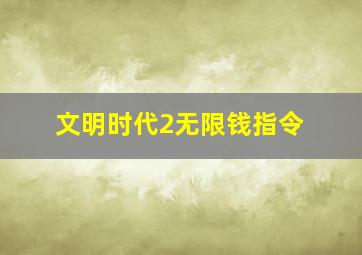 文明时代2无限钱指令